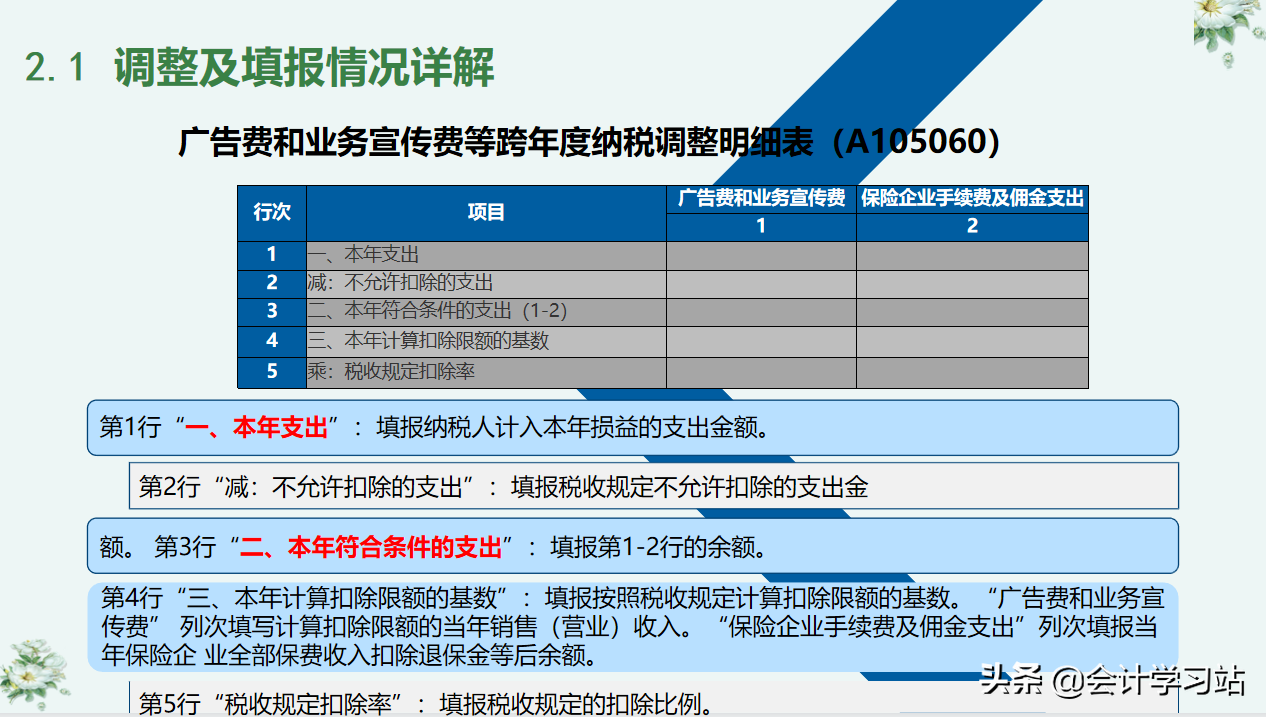 2.1 调整及填报情况详解

广告费和业务宣传费等跨年度纳税调整明细表（A105060）

| 行次 | 项目 | 广告费和业务宣传费 | 保险企业手续费及佣金支出 |
|---|---|---|---|
| | | 1 | 2 |
| 1 | 一、本年支出 | | |
| 2 | 减：不允许扣除的支出 | | |
| 3 | 二、本年符合条件的支出（1-2） | | |
| 4 | 三、本年计算扣除限额的基数 | | |
| 5 | 乘：税收规定扣除率 | | |

第1行“一、本年支出”：填报纳税人计入本年损益的支出金额。

第2行“减：不允许扣除的支出”：填报税收规定不允许扣除的支出金

额。 第3行“二、本年符合条件的支出”：填报第1-2行的余额。

第4行“三、本年计算扣除限额的基数”：填报按照税收规定计算扣除限额的基数。“广告费和业务宣传费” 列次填写计算扣除限额的当年销售（营业）收入。“保险企业手续费及佣金支出”列次填报当年保险企 业全部保费收入扣除退保金等后余额。

第5行“税收规定扣除率”：填报税收规定的扣除比例。

头条 @会计学习站